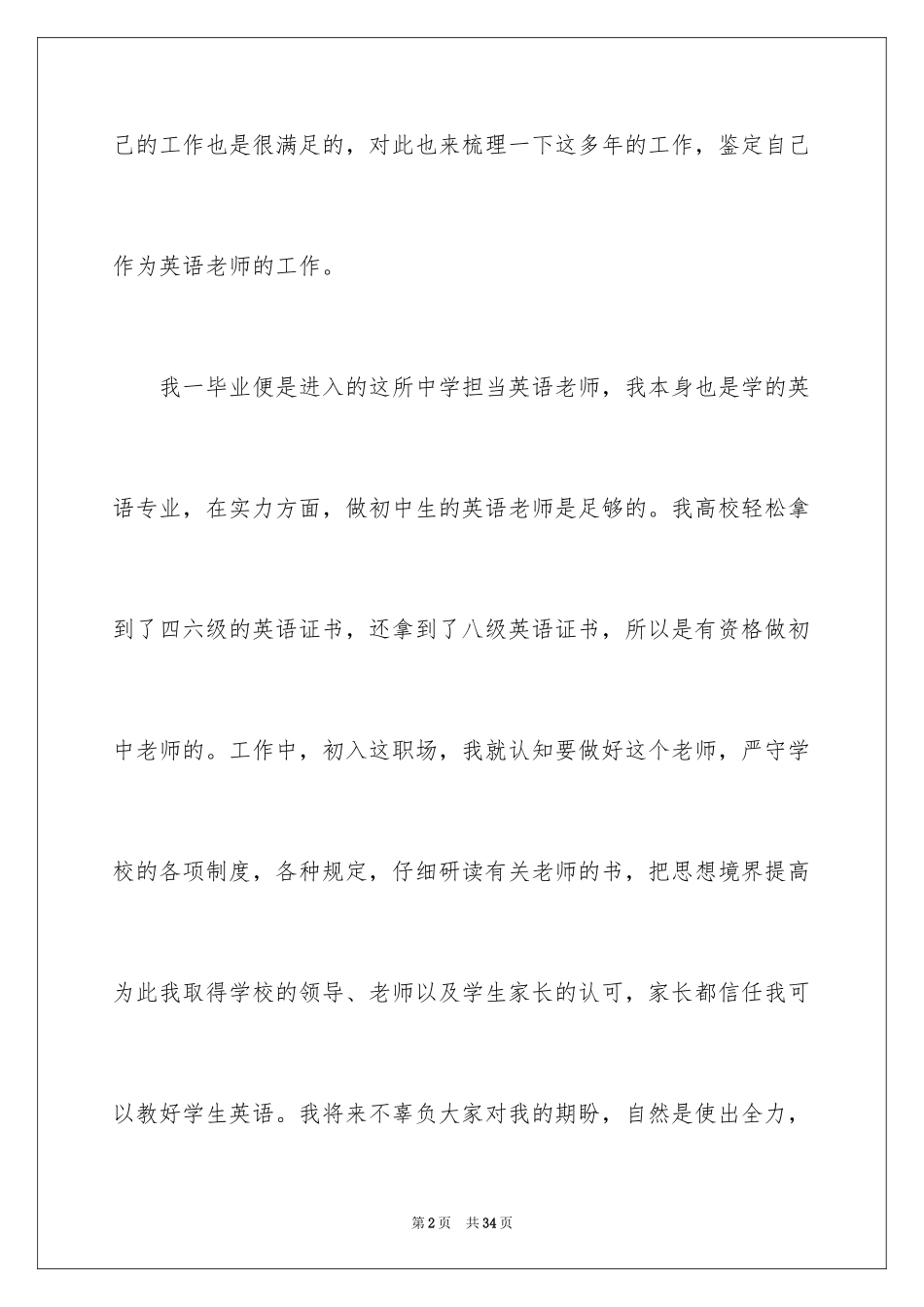 己的工作也是很满足的，对此也来梳理一下这多年的工作，鉴定自己作为英语老师的工作。

我一毕业便是进入的这所中学担当英语老师，我本身也是学的英语专业，在实力方面，做初中生的英语老师是足够的。我高校轻松拿到了四六级的英语证书，还拿到了八级英语证书，所以是有资格做初中老师的。工作中，初入这职场，我就认知要做好这个老师，严守学校的各项制度，各种规定，仔细研读有关老师的书，把思想境界提高为此我取得学校的领导、老师以及学生家长的认可，家长都信任我可以教好学生英语。我将来不辜负大家对我的期盼，自然是使出全力，

第2页　共34页